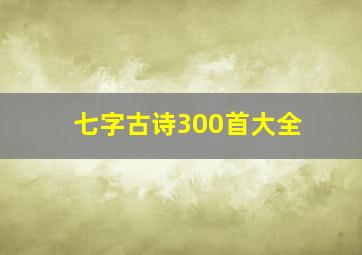 七字古诗300首大全